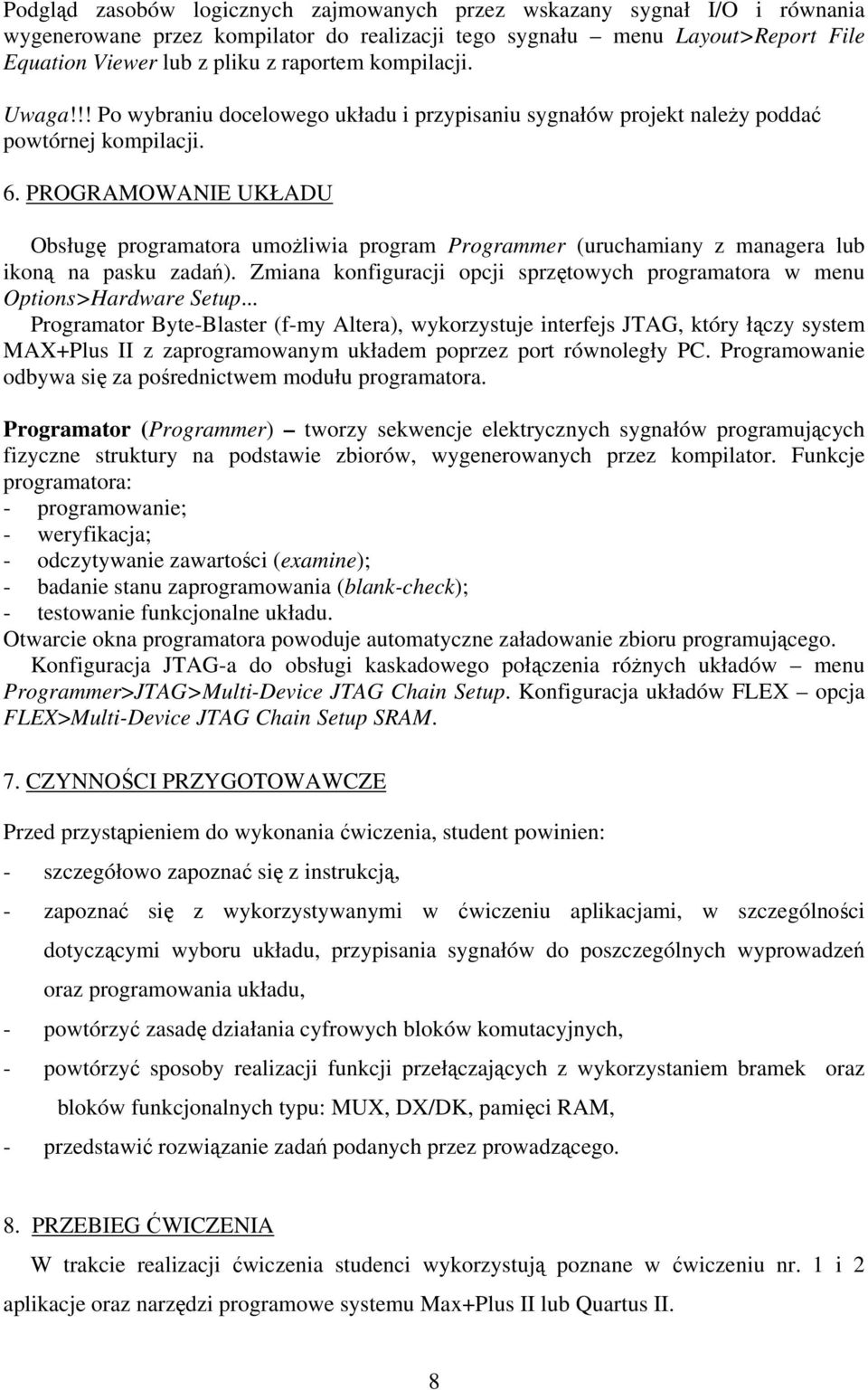 Podgląd zasobów logicznych zajmowanych przez wskazany sygnał I/O i równania wygenerowane przez kompilator do realizacji tego sygnału – menu Layout>Report File Equation Viewer lub z pliku z raportem kompilacji.

Uwaga!!! Po wybraniu docelowego układu i przypisaniu sygnałów projekt należy poddać powtórnej kompilacji.

6. PROGRAMOWANIE UKŁADU

Obsługę programatora umożliwia program Programmer (uruchamiany z managera lub ikoną na pasku zadań). Zmiana konfiguracji opcji sprzętowych programatora w menu Options>Hardware Setup...
Programator Byte-Blaster (f-my Altera), wykorzystuje interfejs JTAG, który łączy system MAX+Plus II z zaprogramowanym układem poprzez port równoległy PC. Programowanie odbywa się za pośrednictwem modułu programatora.

Programator (Programmer) – tworzy sekwencje elektrycznych sygnałów programujących fizyczne struktury na podstawie zbiorów, wygenerowanych przez kompilator. Funkcje programatora:
- programowanie;
- weryfikacja;
- odczytywanie zawartości (examine);
- badanie stanu zaprogramowania (blank-check);
- testowanie funkcjonalne układu.
Otwarcie okna programatora powoduje automatyczne załadowanie zbioru programującego.
Konfiguracja JTAG-a do obsługi kaskadowego połączenia różnych układów – menu Programmer>JTAG>Multi-Device JTAG Chain Setup. Konfiguracja układów FLEX – opcja FLEX>Multi-Device JTAG Chain Setup SRAM.

7. CZYNNOŚCI PRZYGOTOWAWCZE

Przed przystąpieniem do wykonania ćwiczenia, student powinien:
- szczegółowo zapoznać się z instrukcją,
- zapoznać się z wykorzystywanymi w ćwiczeniu aplikacjami, w szczególności dotyczącymi wyboru układu, przypisania sygnałów do poszczególnych wyprowadzeń oraz programowania układu,
- powtórzyć zasadę działania cyfrowych bloków komutacyjnych,
- powtórzyć sposoby realizacji funkcji przełączających z wykorzystaniem bramek oraz bloków funkcjonalnych typu: MUX, DX/DK, pamięci RAM,
- przedstawić rozwiązanie zadań podanych przez prowadzącego.

8. PRZEBIEG ĆWICZENIA

W trakcie realizacji ćwiczenia studenci wykorzystują poznane w ćwiczeniu nr. 1 i 2 aplikacje oraz narzędzi programowe systemu Max+Plus II lub Quartus II.

8